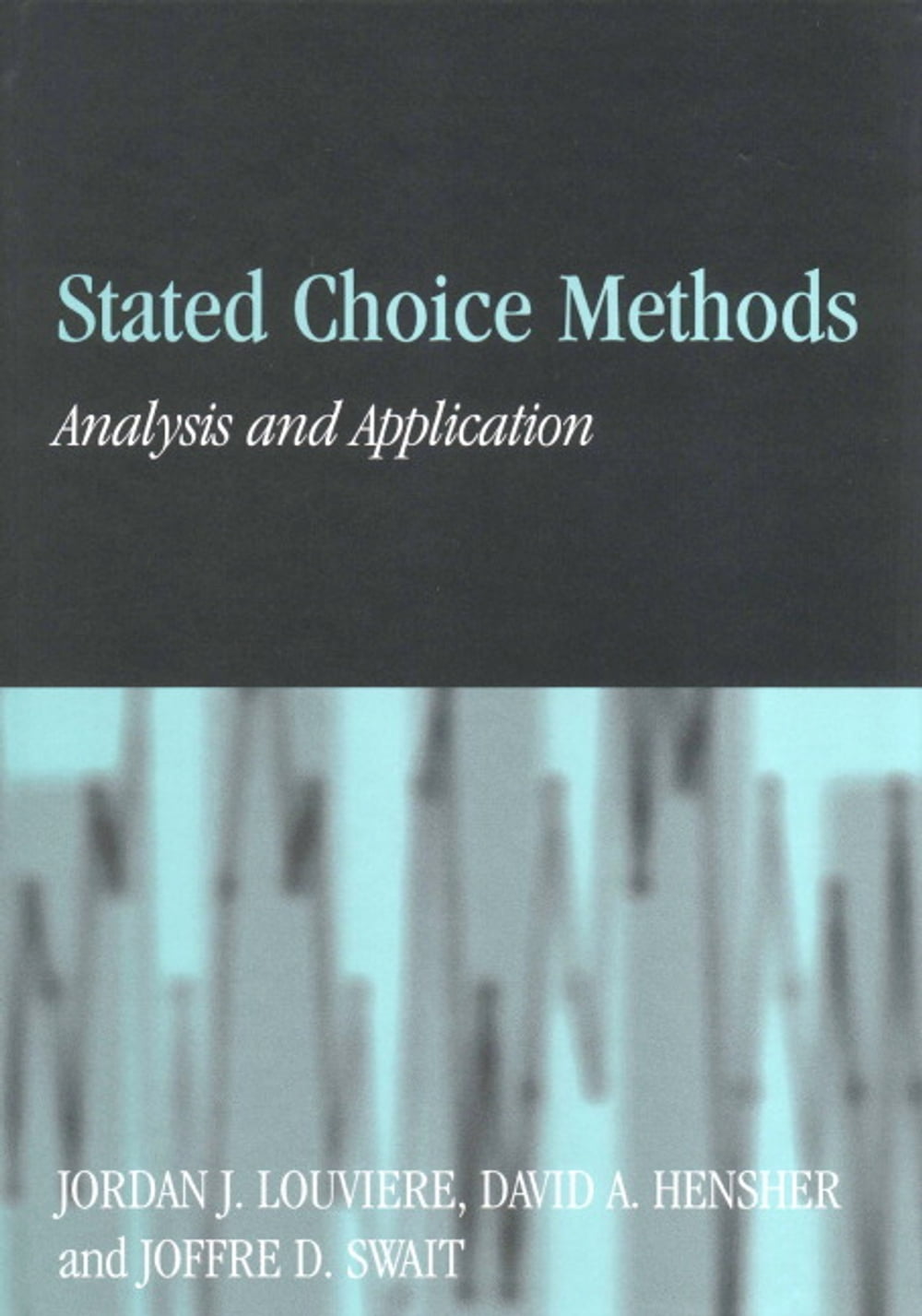 Stated Choice Methods

Analysis and Application

JORDAN J. LOUVIERE, DAVID A. HENSHER and JOFFRE D. SWAIT